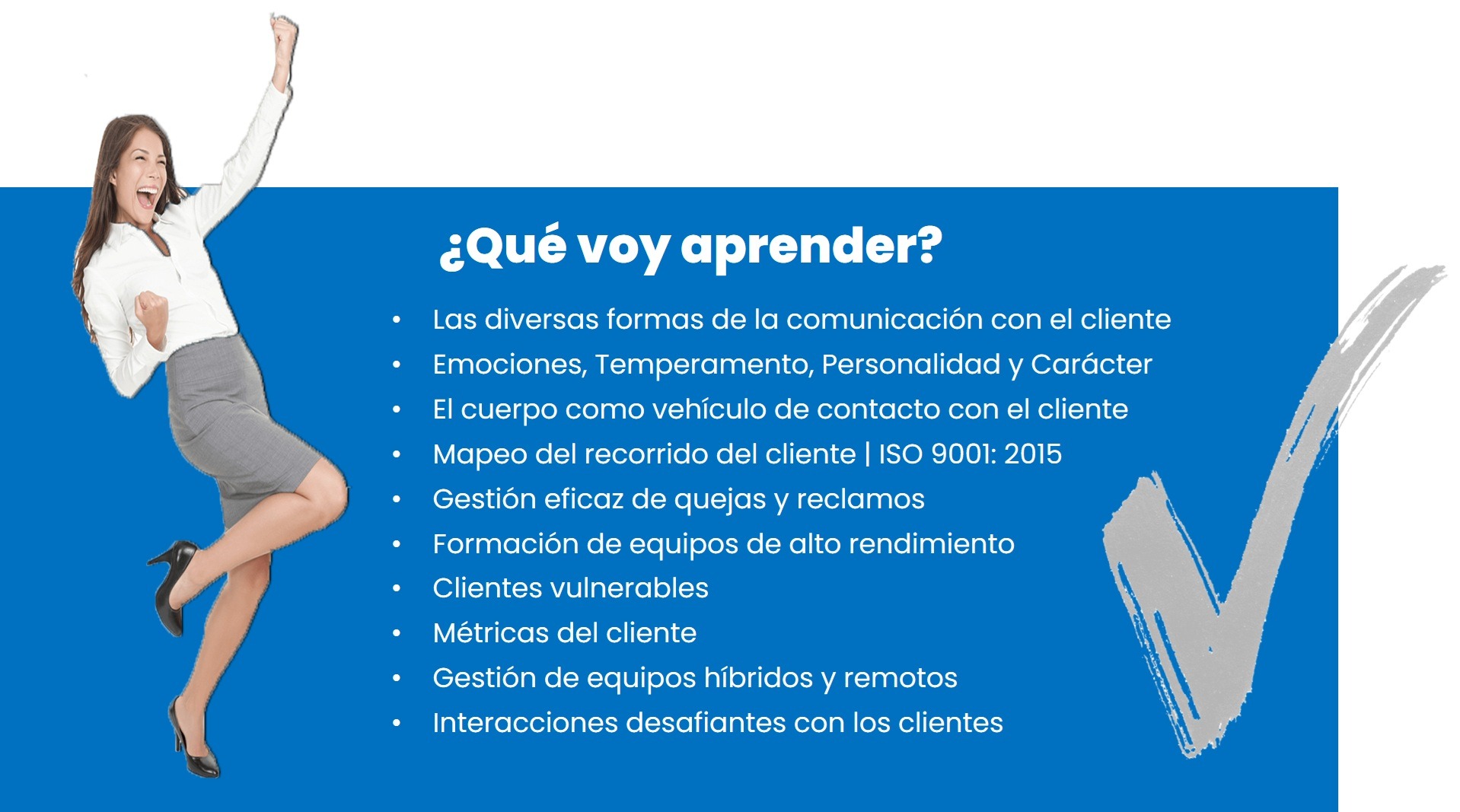 ¿Qué voy aprender?

• Las diversas formas de la comunicación con el cliente
• Emociones, Temperamento, Personalidad y Carácter
• El cuerpo como vehículo de contacto con el cliente
• Mapeo del recorrido del cliente | ISO 9001: 2015
• Gestión eficaz de quejas y reclamos
• Formación de equipos de alto rendimiento
• Clientes vulnerables
• Métricas del cliente
• Gestión de equipos híbridos y remotos
• Interacciones desafiantes con los clientes